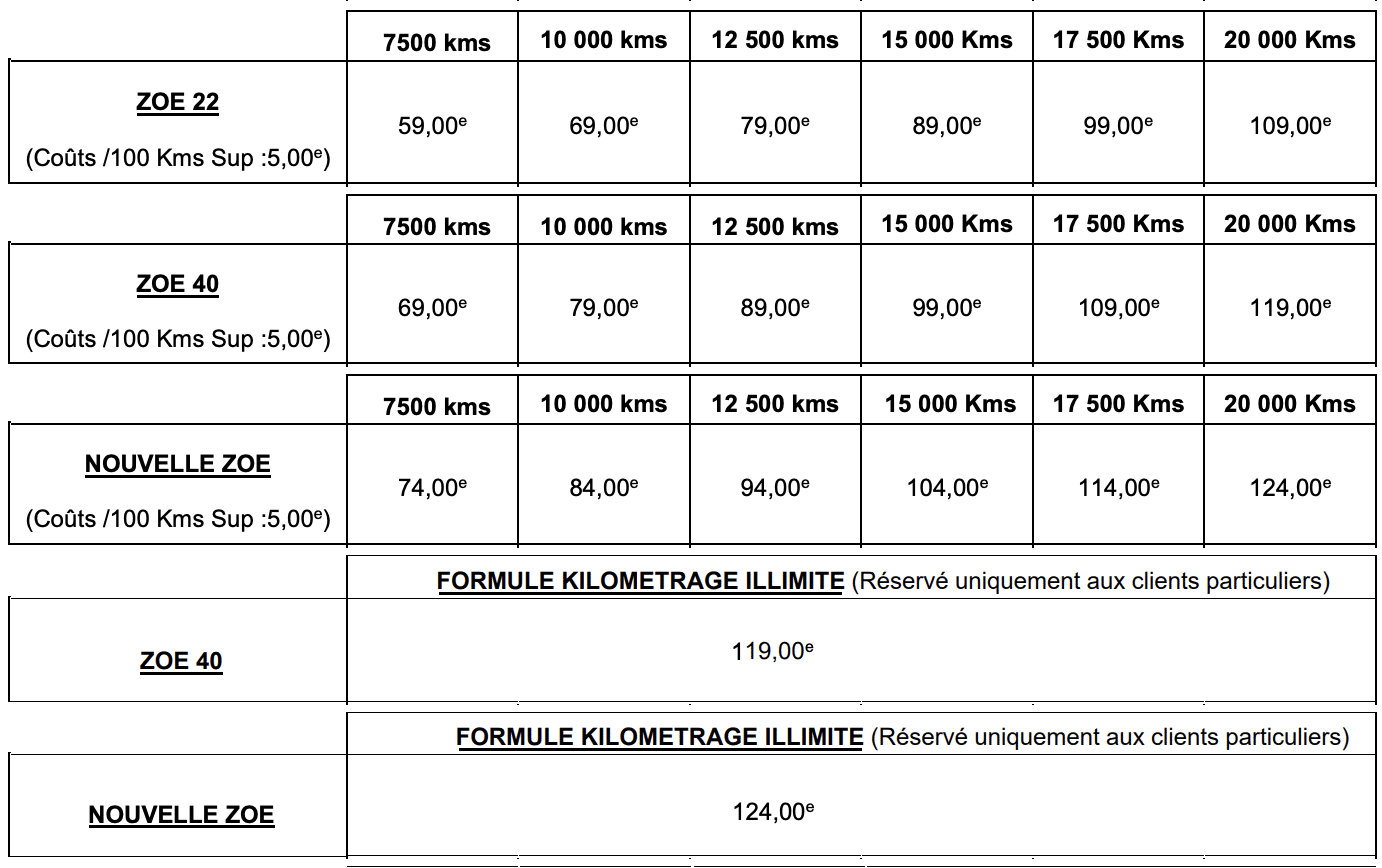 |  | 7500 kms | 10 000 kms | 12 500 kms | 15 000 Kms | 17 500 Kms | 20 000 Kms |
|---|---|---|---|---|---|---|
| ZOE 22 (Coûts /100 Kms Sup :5,00$^e$) | 59,00$^e$ | 69,00$^e$ | 79,00$^e$ | 89,00$^e$ | 99,00$^e$ | 109,00$^e$ |

|  | 7500 kms | 10 000 kms | 12 500 kms | 15 000 Kms | 17 500 Kms | 20 000 Kms |
|---|---|---|---|---|---|---|
| ZOE 40 (Coûts /100 Kms Sup :5,00$^e$) | 69,00$^e$ | 79,00$^e$ | 89,00$^e$ | 99,00$^e$ | 109,00$^e$ | 119,00$^e$ |

|  | 7500 kms | 10 000 kms | 12 500 kms | 15 000 Kms | 17 500 Kms | 20 000 Kms |
|---|---|---|---|---|---|---|
| NOUVELLE ZOE (Coûts /100 Kms Sup :5,00$^e$) | 74,00$^e$ | 84,00$^e$ | 94,00$^e$ | 104,00$^e$ | 114,00$^e$ | 124,00$^e$ |

|  | FORMULE KILOMETRAGE ILLIMITE (Réservé uniquement aux clients particuliers) |
|---|---|
| ZOE 40 | 119,00$^e$ |

|  | FORMULE KILOMETRAGE ILLIMITE (Réservé uniquement aux clients particuliers) |
|---|---|
| NOUVELLE ZOE | 124,00$^e$ |